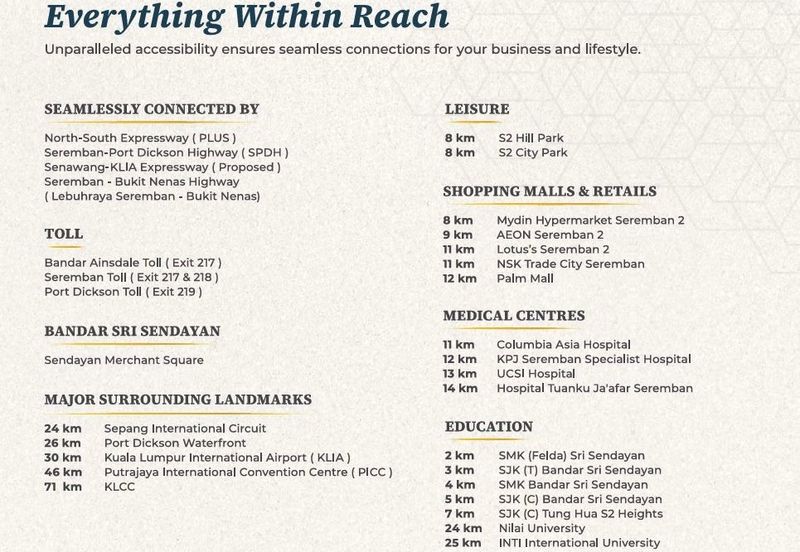 Everything Within Reach

Unparalleled accessibility ensures seamless connections for your business and lifestyle.

SEAMLESSLY CONNECTED BY

North-South Expressway ( PLUS )
Seremban-Port Dickson Highway ( SPDH )
Senawang-KLIA Expressway ( Proposed )
Seremban - Bukit Nenas Highway
( Lebuhraya Seremban - Bukit Nenas)

TOLL

Bandar Ainsdale Toll ( Exit 217 )
Seremban Toll ( Exit 217 & 218 )
Port Dickson Toll ( Exit 219 )

BANDAR SRI SENDAYAN

Sendayan Merchant Square

MAJOR SURROUNDING LANDMARKS

24 km Sepang International Circuit
26 km Port Dickson Waterfront
30 km Kuala Lumpur International Airport ( KLIA )
46 km Putrajaya International Convention Centre ( PICC )
71 km KLCC

LEISURE

8 km S2 Hill Park
8 km S2 City Park

SHOPPING MALLS & RETAILS

8 km Mydin Hypermarket Seremban 2
9 km AEON Seremban 2
11 km Lotus's Seremban 2
11 km NSK Trade City Seremban
12 km Palm Mall

MEDICAL CENTRES

11 km Columbia Asia Hospital
12 km KPJ Seremban Specialist Hospital
13 km UCSI Hospital
14 km Hospital Tuanku Ja'afar Seremban

EDUCATION

2 km SMK (Felda) Sri Sendayan
3 km SJK (T) Bandar Sri Sendayan
4 km SMK Bandar Sri Sendayan
5 km SJK (C) Bandar Sri Sendayan
7 km SJK (C) Tung Hua S2 Heights
24 km Nilai University
25 km INTI International University